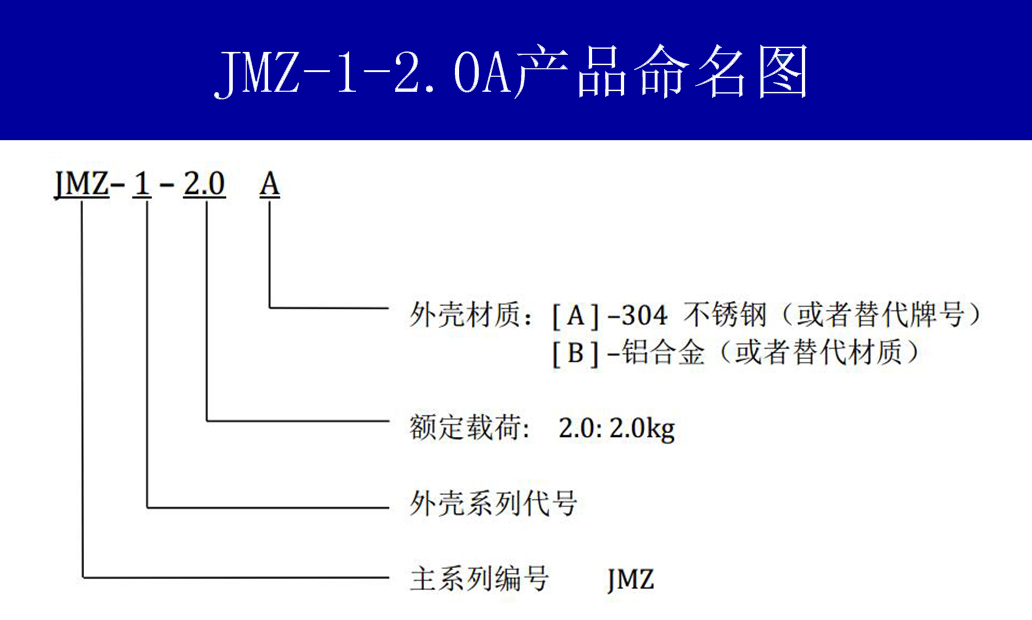 JMZ-1-2.0A产品命名图

JMZ-1-2.0 A

外壳材质：[A]-304 不锈钢（或者替代牌号）
[B]-铝合金（或者替代材质）

额定载荷: 2.0: 2.0kg

外壳系列代号

主系列编号 JMZ